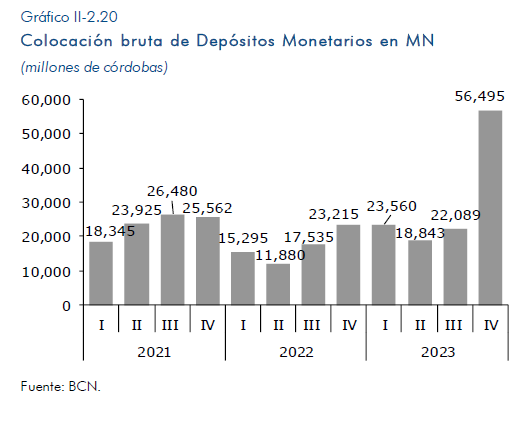 Gráfico II-2.20
Colocación bruta de Depósitos Monetarios en MN
(millones de córdobas)

60,000
50,000
40,000
30,000
20,000
10,000
0

18,345
23,925
26,480
25,562
15,295
11,880
17,535
23,215
23,560
18,843
22,089
56,495

I II III IV I II III IV I II III IV
2021 2022 2023

Fuente: BCN.